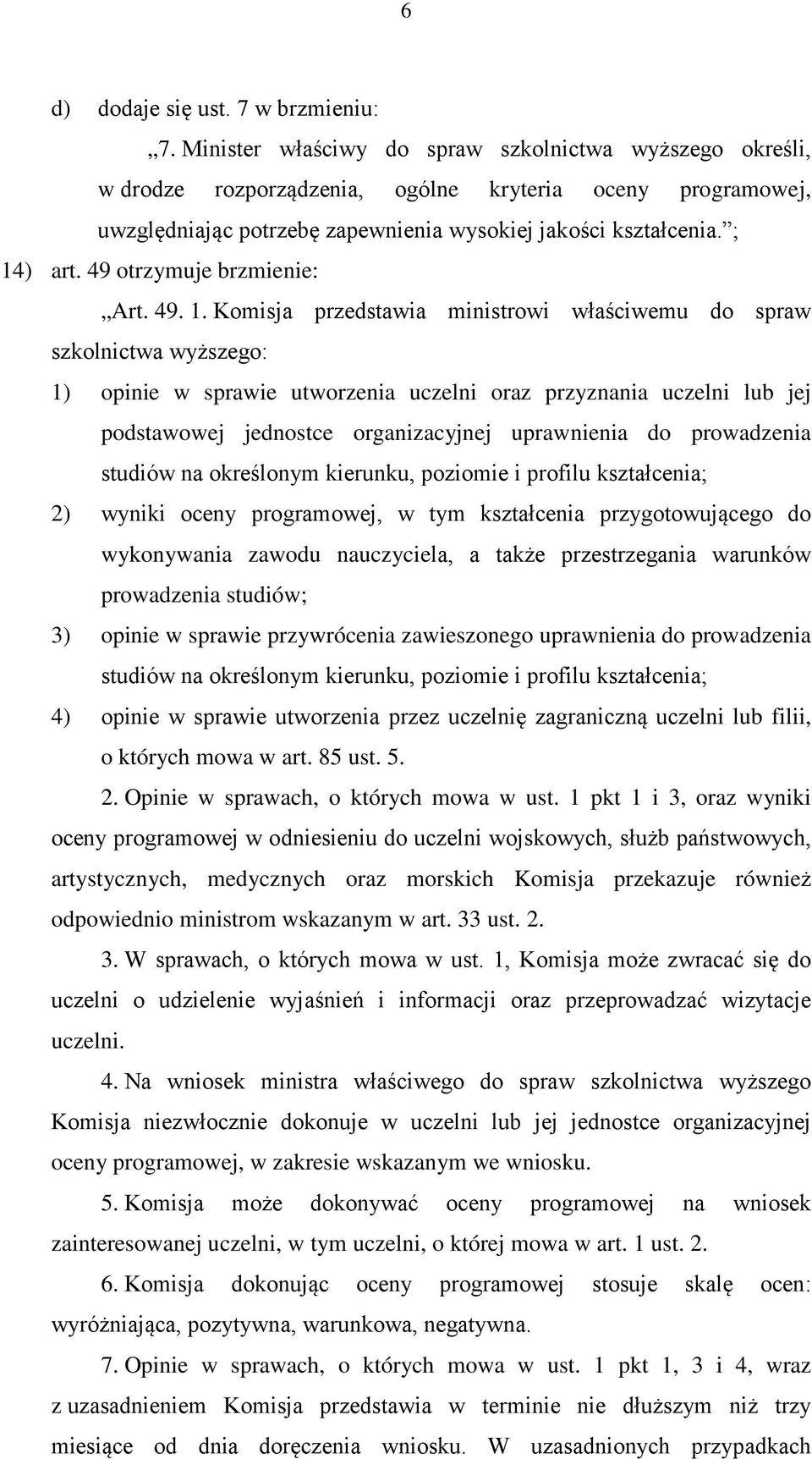 6

d) dodaje się ust. 7 w brzmieniu:

„7. Minister właściwy do spraw szkolnictwa wyższego określi, w drodze rozporządzenia, ogólne kryteria oceny programowej, uwzględniając potrzebę zapewnienia wysokiej jakości kształcenia.”;

14) art. 49 otrzymuje brzmienie:

„Art. 49. 1. Komisja przedstawia ministrowi właściwemu do spraw szkolnictwa wyższego:

1) opinie w sprawie utworzenia uczelni oraz przyznania uczelni lub jej podstawowej jednostce organizacyjnej uprawnienia do prowadzenia studiów na określonym kierunku, poziomie i profilu kształcenia;

2) wyniki oceny programowej, w tym kształcenia przygotowującego do wykonywania zawodu nauczyciela, a także przestrzegania warunków prowadzenia studiów;

3) opinie w sprawie przywrócenia zawieszonego uprawnienia do prowadzenia studiów na określonym kierunku, poziomie i profilu kształcenia;

4) opinie w sprawie utworzenia przez uczelnię zagraniczną uczelni lub filii, o których mowa w art. 85 ust. 5.

2. Opinie w sprawach, o których mowa w ust. 1 pkt 1 i 3, oraz wyniki oceny programowej w odniesieniu do uczelni wojskowych, służb państwowych, artystycznych, medycznych oraz morskich Komisja przekazuje również odpowiednio ministrom wskazanym w art. 33 ust. 2.

3. W sprawach, o których mowa w ust. 1, Komisja może zwracać się do uczelni o udzielenie wyjaśnień i informacji oraz przeprowadzać wizytacje uczelni.

4. Na wniosek ministra właściwego do spraw szkolnictwa wyższego Komisja niezwłocznie dokonuje w uczelni lub jej jednostce organizacyjnej oceny programowej, w zakresie wskazanym we wniosku.

5. Komisja może dokonywać oceny programowej na wniosek zainteresowanej uczelni, w tym uczelni, o której mowa w art. 1 ust. 2.

6. Komisja dokonując oceny programowej stosuje skalę ocen: wyróżniająca, pozytywna, warunkowa, negatywna.

7. Opinie w sprawach, o których mowa w ust. 1 pkt 1, 3 i 4, wraz z uzasadnieniem Komisja przedstawia w terminie nie dłuższym niż trzy miesiące od dnia doręczenia wniosku. W uzasadnionych przypadkach